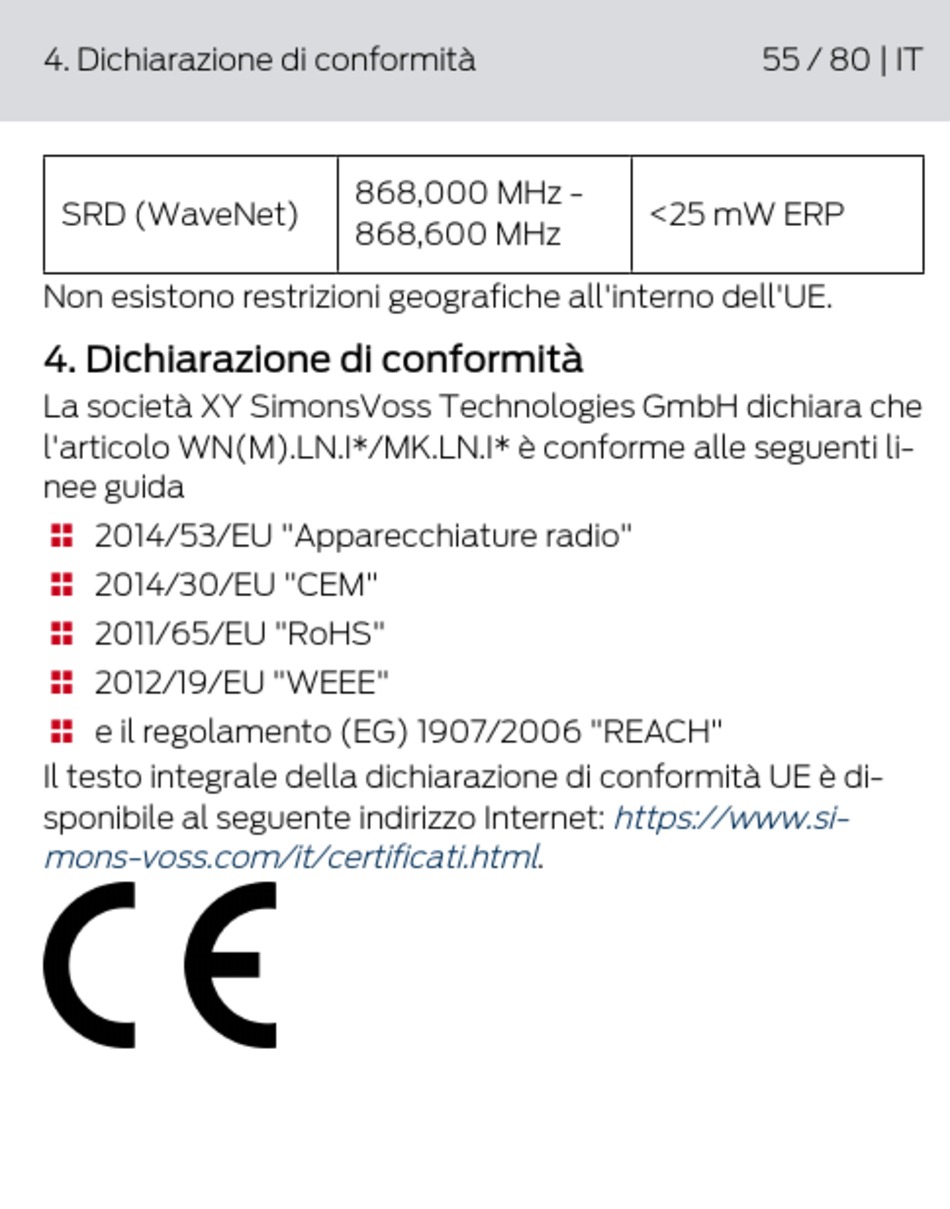 4. Dichiarazione di conformità 55 / 80 | IT

| SRD (WaveNet) | 868,000 MHz - 868,600 MHz | <25 mW ERP |
|---|---|---|

Non esistono restrizioni geografiche all'interno dell'UE.

4. Dichiarazione di conformità

La società XY SimonsVoss Technologies GmbH dichiara che l'articolo WN(M).LN.I*/MK.LN.I* è conforme alle seguenti linee guida

• 2014/53/EU "Apparecchiature radio"
• 2014/30/EU "CEM"
• 2011/65/EU "RoHS"
• 2012/19/EU "WEEE"
• e il regolamento (EG) 1907/2006 "REACH"

Il testo integrale della dichiarazione di conformità UE è disponibile al seguente indirizzo Internet: https://www.simons-voss.com/it/certificati.html.

CE